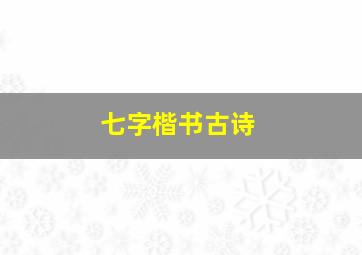 七字楷书古诗